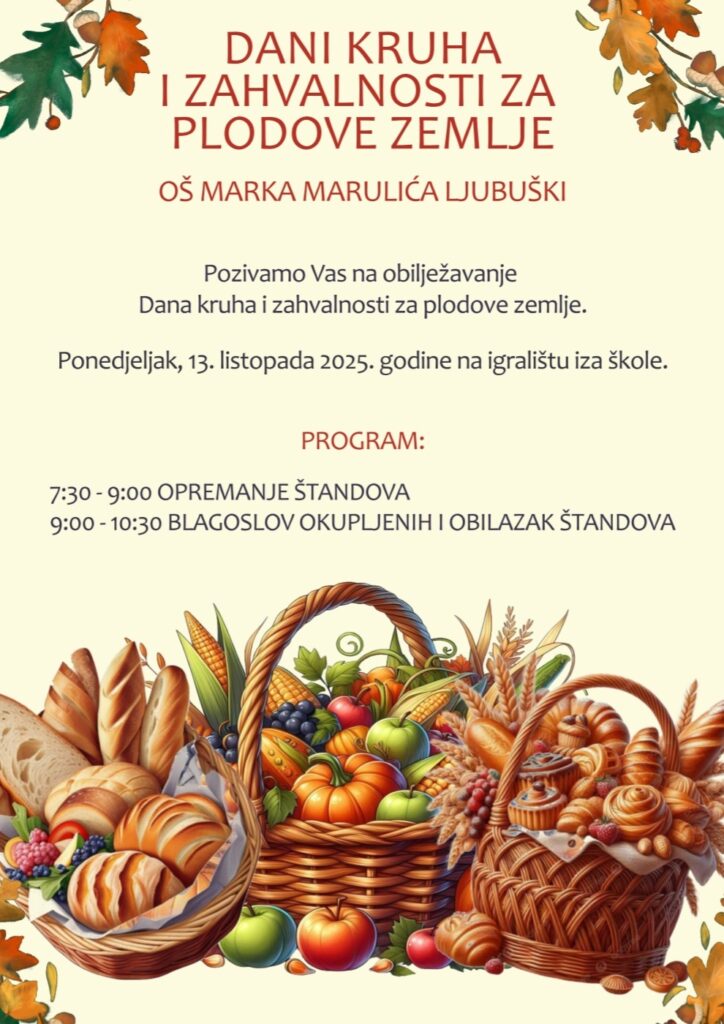 DANI KRUHA
I ZAHVALNOSTI ZA
PLODOVE ZEMLJE

OŠ MARKA MARULIĆA LJUBUŠKI

Pozivamo Vas na obilježavanje
Dana kruha i zahvalnosti za plodove zemlje.

Ponedjeljak, 13. listopada 2025. godine na igralištu iza škole.

PROGRAM:

7:30 - 9:00 OPREMANJE ŠTANDOVA
9:00 - 10:30 BLAGOSLOV OKUPLJENIH I OBILAZAK ŠTANDOVA